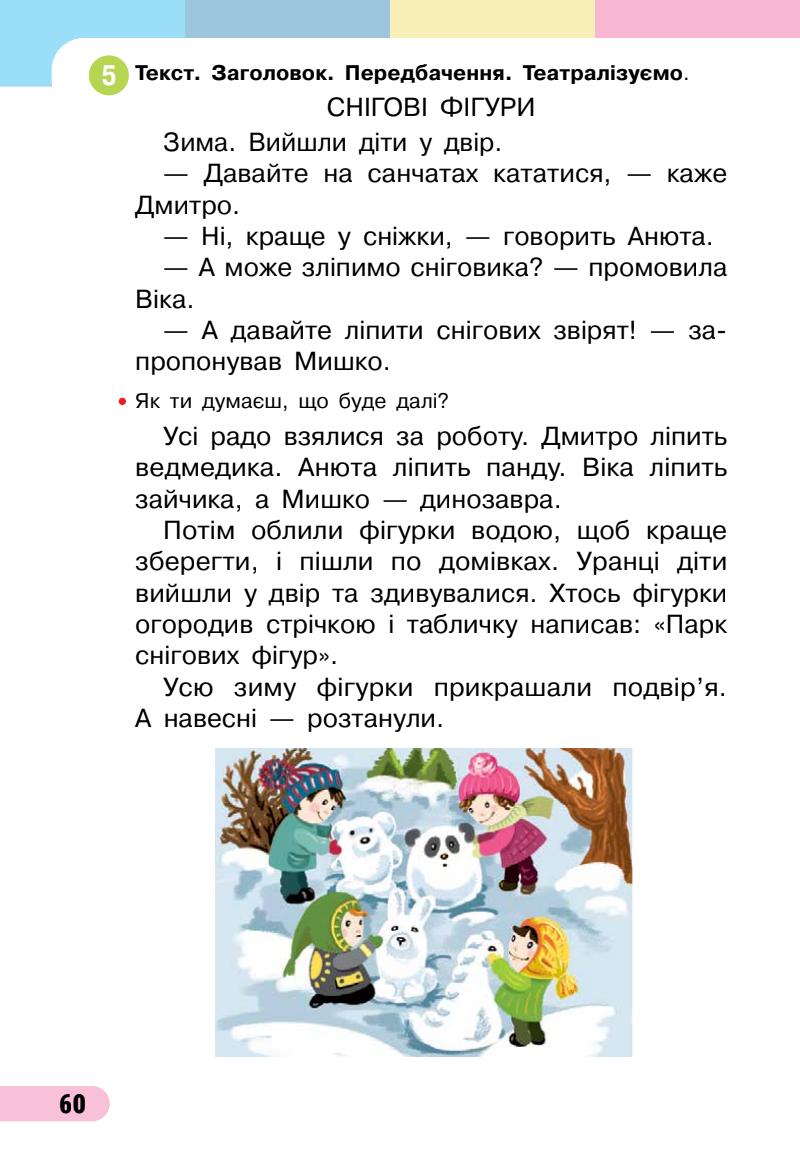 5 Текст. Заголовок. Передбачення. Театралізуємо.

СНІГОВІ ФІГУРИ

Зима. Вийшли діти у двір.

— Давайте на санчатах кататися, — каже Дмитро.

— Ні, краще у сніжки, — говорить Анюта.

— А може зліпимо сніговика? — промовила Віка.

— А давайте ліпити снігових звірят! — запропонував Мишко.

• Як ти думаєш, що буде далі?

Усі радо взялися за роботу. Дмитро ліпить ведмедика. Анюта ліпить панду. Віка ліпить зайчика, а Мишко — динозавра.

Потім облили фігурки водою, щоб краще зберегти, і пішли по домівках. Уранці діти вийшли у двір та здивувалися. Хтось фігурки огородив стрічкою і табличку написав: «Парк снігових фігур».

Усю зиму фігурки прикрашали подвір'я. А навесні — розтанули.

60